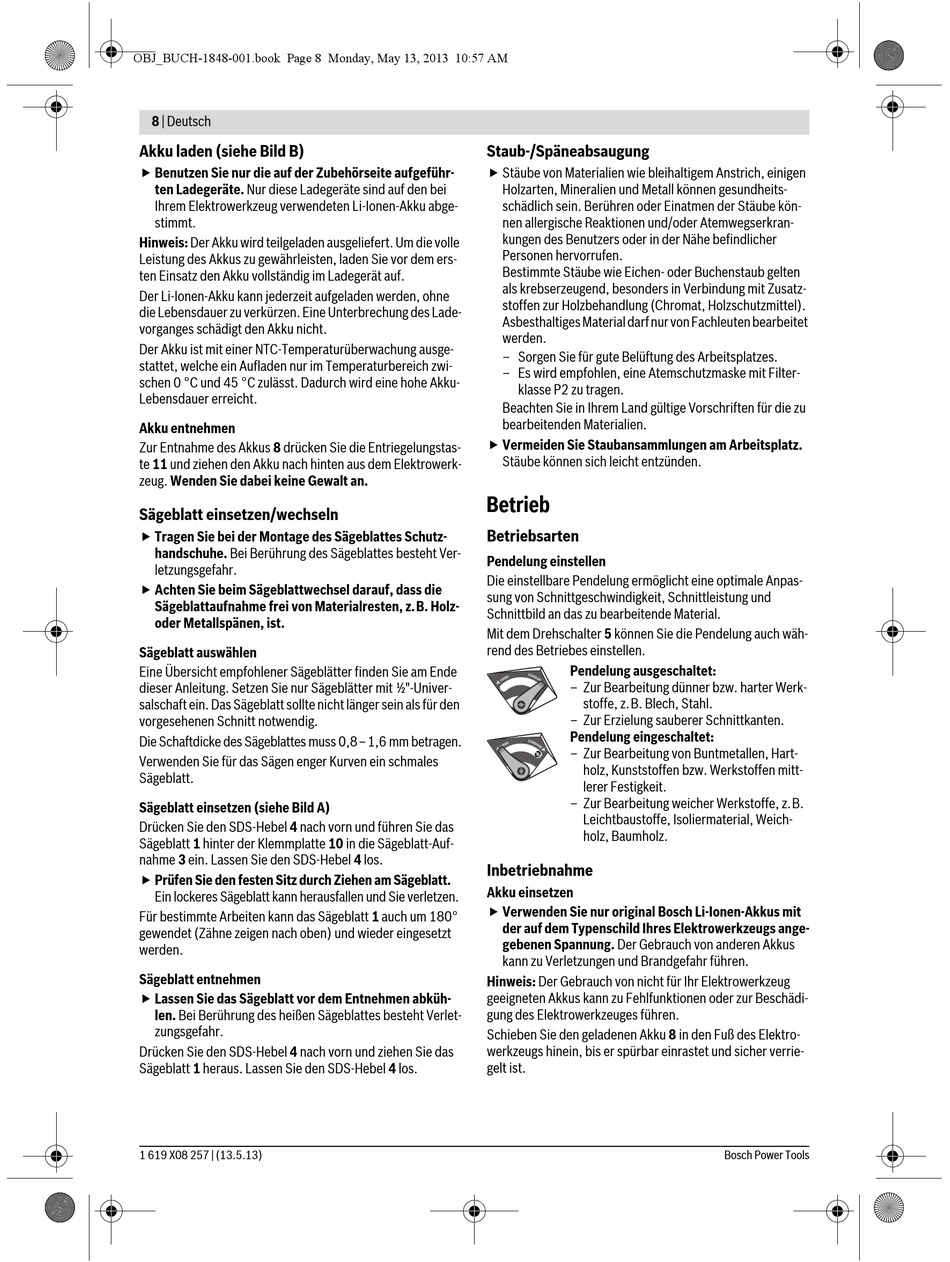 OBJ_BUCH-1848-001.book Page 8 Monday, May 13, 2013 10:57 AM

8 | Deutsch

Akku laden (siehe Bild B)

▶ Benutzen Sie nur die auf der Zubehörseite aufgeführten Ladegeräte. Nur diese Ladegeräte sind auf den bei Ihrem Elektrowerkzeug verwendeten Li-Ionen-Akku abgestimmt.

Hinweis: Der Akku wird teilgeladen ausgeliefert. Um die volle Leistung des Akkus zu gewährleisten, laden Sie vor dem ersten Einsatz den Akku vollständig im Ladegerät auf.

Der Li-Ionen-Akku kann jederzeit aufgeladen werden, ohne die Lebensdauer zu verkürzen. Eine Unterbrechung des Ladevorganges schädigt den Akku nicht.

Der Akku ist mit einer NTC-Temperaturüberwachung ausgestattet, welche ein Aufladen nur im Temperaturbereich zwischen 0 °C und 45 °C zulässt. Dadurch wird eine hohe Akku-Lebensdauer erreicht.

Akku entnehmen

Zur Entnahme des Akkus 8 drücken Sie die Entriegelungstaste 11 und ziehen den Akku nach hinten aus dem Elektrowerkzeug. Wenden Sie dabei keine Gewalt an.

Sägeblatt einsetzen/wechseln

▶ Tragen Sie bei der Montage des Sägeblattes Schutzhandschuhe. Bei Berührung des Sägeblattes besteht Verletzungsgefahr.

▶ Achten Sie beim Sägeblattwechsel darauf, dass die Sägeblattaufnahme frei von Materialresten, z. B. Holz- oder Metallspänen, ist.

Sägeblatt auswählen

Eine Übersicht empfohlener Sägeblätter finden Sie am Ende dieser Anleitung. Setzen Sie nur Sägeblätter mit ½"-Universalschaft ein. Das Sägeblatt sollte nicht länger sein als für den vorgesehenen Schnitt notwendig.

Die Schaftdicke des Sägeblattes muss 0,8 – 1,6 mm betragen.

Verwenden Sie für das Sägen enger Kurven ein schmales Sägeblatt.

Sägeblatt einsetzen (siehe Bild A)

Drücken Sie den SDS-Hebel 4 nach vorn und führen Sie das Sägeblatt 1 hinter der Klemmplatte 10 in die Sägeblatt-Aufnahme 3 ein. Lassen Sie den SDS-Hebel 4 los.

▶ Prüfen Sie den festen Sitz durch Ziehen am Sägeblatt. Ein lockeres Sägeblatt kann herausfallen und Sie verletzen.

Für bestimmte Arbeiten kann das Sägeblatt 1 auch um 180° gewendet (Zähne zeigen nach oben) und wieder eingesetzt werden.

Sägeblatt entnehmen

▶ Lassen Sie das Sägeblatt vor dem Entnehmen abkühlen. Bei Berührung des heißen Sägeblattes besteht Verletzungsgefahr.

Drücken Sie den SDS-Hebel 4 nach vorn und ziehen Sie das Sägeblatt 1 heraus. Lassen Sie den SDS-Hebel 4 los.

Staub-/Späneabsaugung

▶ Stäube von Materialien wie bleihaltigem Anstrich, einigen Holzarten, Mineralien und Metall können gesundheitsschädlich sein. Berühren oder Einatmen der Stäube können allergische Reaktionen und/oder Atemwegserkrankungen des Benutzers oder in der Nähe befindlicher Personen hervorrufen.
Bestimmte Stäube wie Eichen- oder Buchenstaub gelten als krebserzeugend, besonders in Verbindung mit Zusatzstoffen zur Holzbehandlung (Chromat, Holzschutzmittel). Asbesthaltiges Material darf nur von Fachleuten bearbeitet werden.
– Sorgen Sie für gute Belüftung des Arbeitsplatzes.
– Es wird empfohlen, eine Atemschutzmaske mit Filterklasse P2 zu tragen.
Beachten Sie in Ihrem Land gültige Vorschriften für die zu bearbeitenden Materialien.

▶ Vermeiden Sie Staubansammlungen am Arbeitsplatz. Stäube können sich leicht entzünden.

Betrieb

Betriebsarten

Pendelung einstellen

Die einstellbare Pendelung ermöglicht eine optimale Anpassung von Schnittgeschwindigkeit, Schnittleistung und Schnittbild an das zu bearbeitende Material.

Mit dem Drehschalter 5 können Sie die Pendelung auch während des Betriebes einstellen.

Pendelung ausgeschaltet:
– Zur Bearbeitung dünner bzw. harter Werkstoffe, z. B. Blech, Stahl.
– Zur Erzielung sauberer Schnittkanten.

Pendelung eingeschaltet:
– Zur Bearbeitung von Buntmetallen, Hartholz, Kunststoffen bzw. Werkstoffen mittlerer Festigkeit.
– Zur Bearbeitung weicher Werkstoffe, z. B. Leichtbaustoffe, Isoliermaterial, Weichholz, Baumholz.

Inbetriebnahme

Akku einsetzen

▶ Verwenden Sie nur original Bosch Li-Ionen-Akkus mit der auf dem Typenschild Ihres Elektrowerkzeugs angegebenen Spannung. Der Gebrauch von anderen Akkus kann zu Verletzungen und Brandgefahr führen.

Hinweis: Der Gebrauch von nicht für Ihr Elektrowerkzeug geeigneten Akkus kann zu Fehlfunktionen oder zur Beschädigung des Elektrowerkzeuges führen.

Schieben Sie den geladenen Akku 8 in den Fuß des Elektrowerkzeugs hinein, bis er spürbar einrastet und sicher verriegelt ist.

1 619 X08 257 | (13.5.13)

Bosch Power Tools